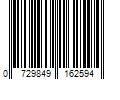 0 729849 162594